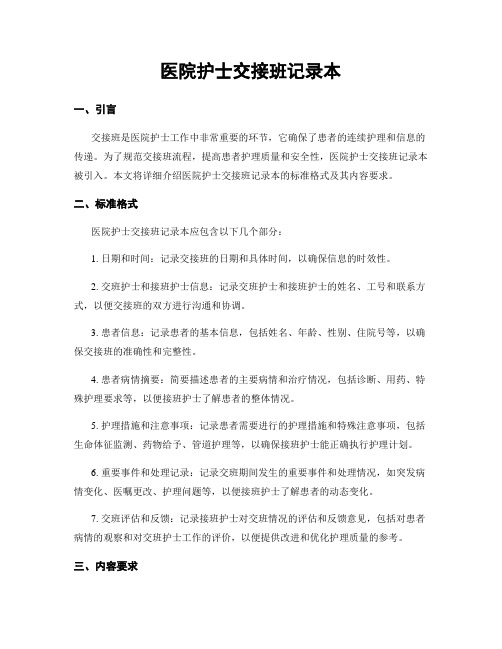 医院护士交接班记录本

一、引言

交接班是医院护士工作中非常重要的环节，它确保了患者的连续护理和信息的传递。为了规范交接班流程，提高患者护理质量和安全性，医院护士交接班记录本被引入。本文将详细介绍医院护士交接班记录本的标准格式及其内容要求。

二、标准格式

医院护士交接班记录本应包含以下几个部分：

1. 日期和时间：记录交接班的日期和具体时间，以确保信息的时效性。

2. 交班护士和接班护士信息：记录交班护士和接班护士的姓名、工号和联系方式，以便交接班的双方进行沟通和协调。

3. 患者信息：记录患者的基本信息，包括姓名、年龄、性别、住院号等，以确保交接班的准确性和完整性。

4. 患者病情摘要：简要描述患者的主要病情和治疗情况，包括诊断、用药、特殊护理要求等，以便接班护士了解患者的整体情况。

5. 护理措施和注意事项：记录患者需要进行的护理措施和特殊注意事项，包括生命体征监测、药物给予、管道护理等，以确保接班护士能正确执行护理计划。

6. 重要事件和处理记录：记录交班期间发生的重要事件和处理情况，如突发病情变化、医嘱更改、护理问题等，以便接班护士了解患者的动态变化。

7. 交班评估和反馈：记录接班护士对交班情况的评估和反馈意见，包括对患者病情的观察和对交班护士工作的评价，以便提供改进和优化护理质量的参考。

三、内容要求